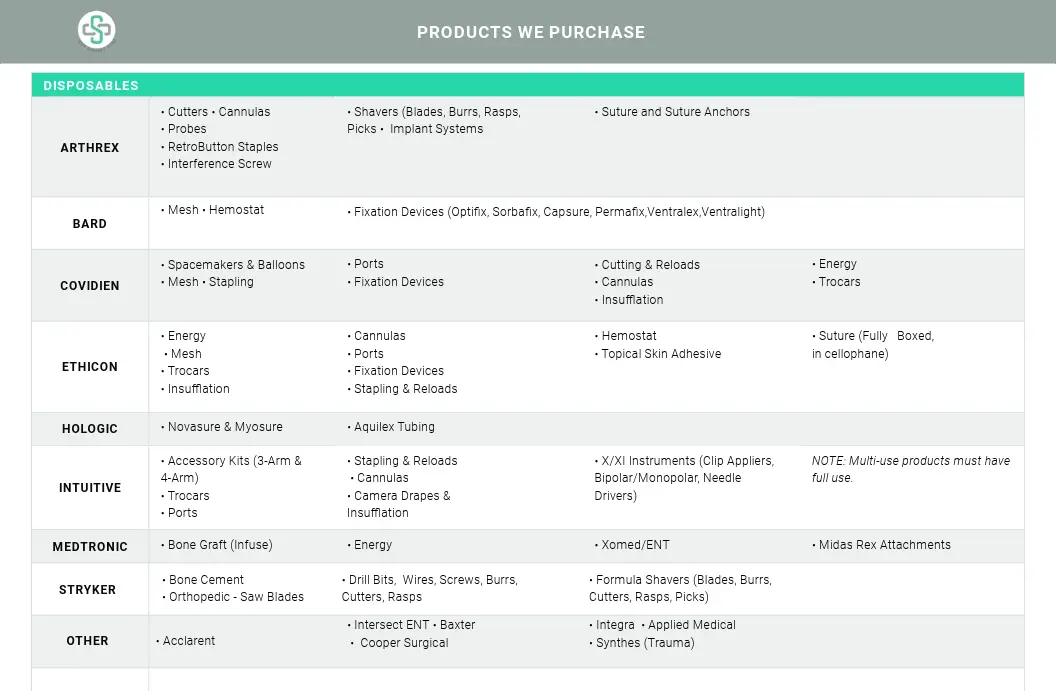 PRODUCTS WE PURCHASE

DISPOSABLES

| | | | | |
|---|---|---|---|---|
| ARTHREX | • Cutters • Cannulas • Probes • RetroButton Staples • Interference Screw | • Shavers (Blades, Burrs, Rasps, Picks • Implant Systems | • Suture and Suture Anchors | |
| BARD | • Mesh • Hemostat | • Fixation Devices (Optifix, Sorbafix, Capsure, Permafix,Ventralex,Ventralight) | | |
| COVIDIEN | • Spacemakers & Balloons • Mesh • Stapling | • Ports • Fixation Devices | • Cutting & Reloads • Cannulas • Insufflation | • Energy • Trocars |
| ETHICON | • Energy • Mesh • Trocars • Insufflation | • Cannulas • Ports • Fixation Devices • Stapling & Reloads | • Hemostat • Topical Skin Adhesive | • Suture (Fully Boxed, in cellophane) |
| HOLOGIC | • Novasure & Myosure | • Aquilex Tubing | | |
| INTUITIVE | • Accessory Kits (3-Arm & 4-Arm) • Trocars • Ports | • Stapling & Reloads • Cannulas • Camera Drapes & Insufflation | • X/XI Instruments (Clip Appliers, Bipolar/Monopolar, Needle Drivers) | NOTE: Multi-use products must have full use. |
| MEDTRONIC | • Bone Graft (Infuse) | • Energy | • Xomed/ENT | • Midas Rex Attachments |
| STRYKER | • Bone Cement • Orthopedic - Saw Blades | • Drill Bits, Wires, Screws, Burrs, Cutters, Rasps | • Formula Shavers (Blades, Burrs, Cutters, Rasps, Picks) | |
| OTHER | • Acclarent | • Intersect ENT • Baxter • Cooper Surgical | • Integra • Applied Medical • Synthes (Trauma) | |